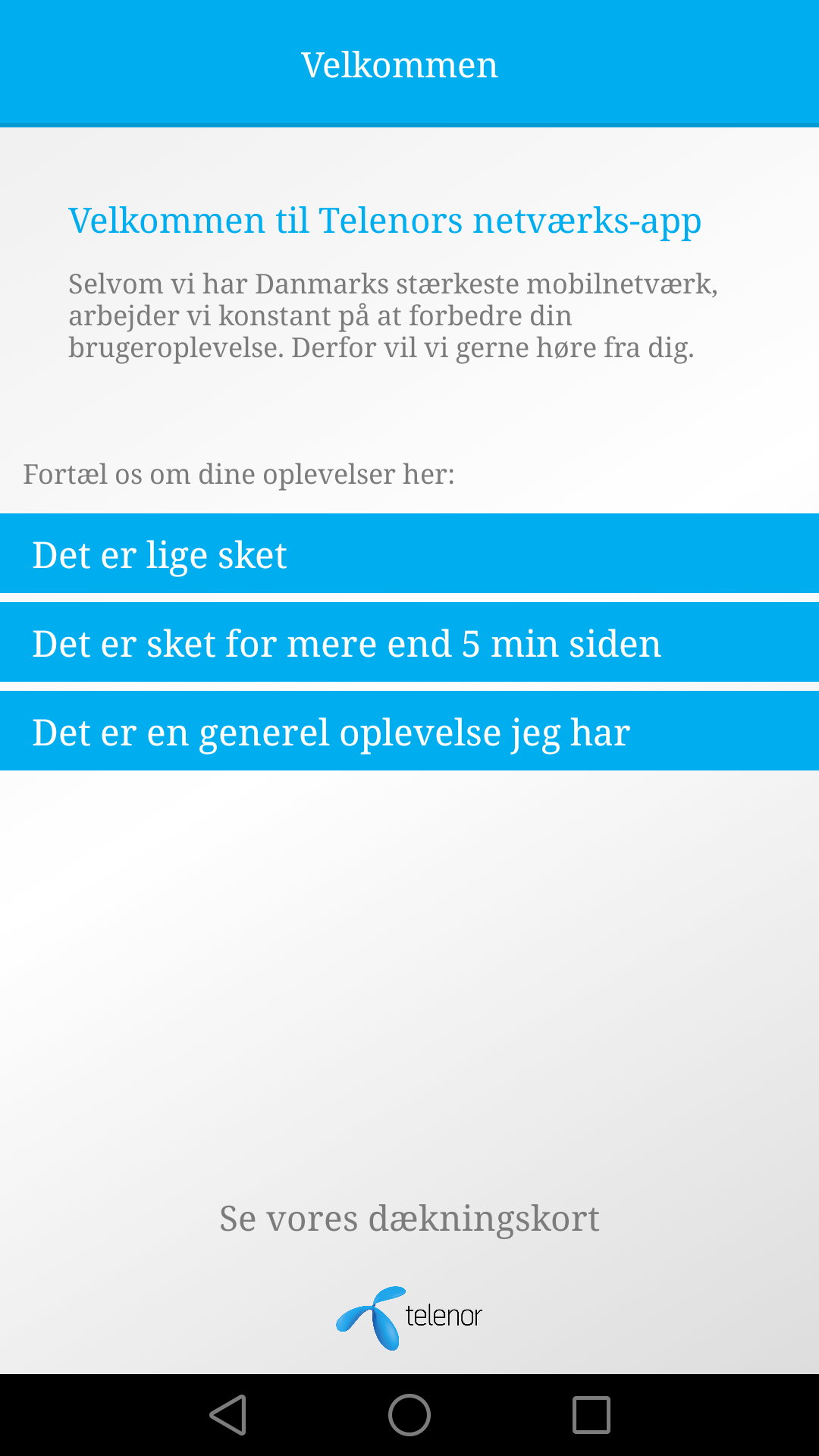 Velkommen

Velkommen til Telenors netværks-app

Selvom vi har Danmarks stærkeste mobilnetværk, arbejder vi konstant på at forbedre din brugeroplevelse. Derfor vil vi gerne høre fra dig.

Fortæl os om dine oplevelser her:

Det er lige sket

Det er sket for mere end 5 min siden

Det er en generel oplevelse jeg har

Se vores dækningskort

telenor